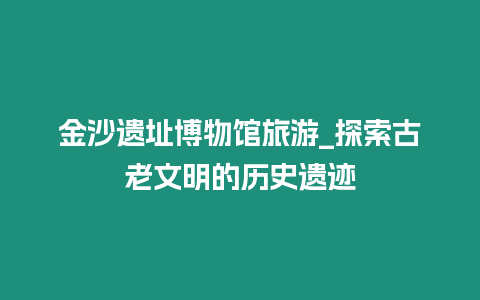 金沙遗址博物馆旅游_探索古老文明的历史遗迹